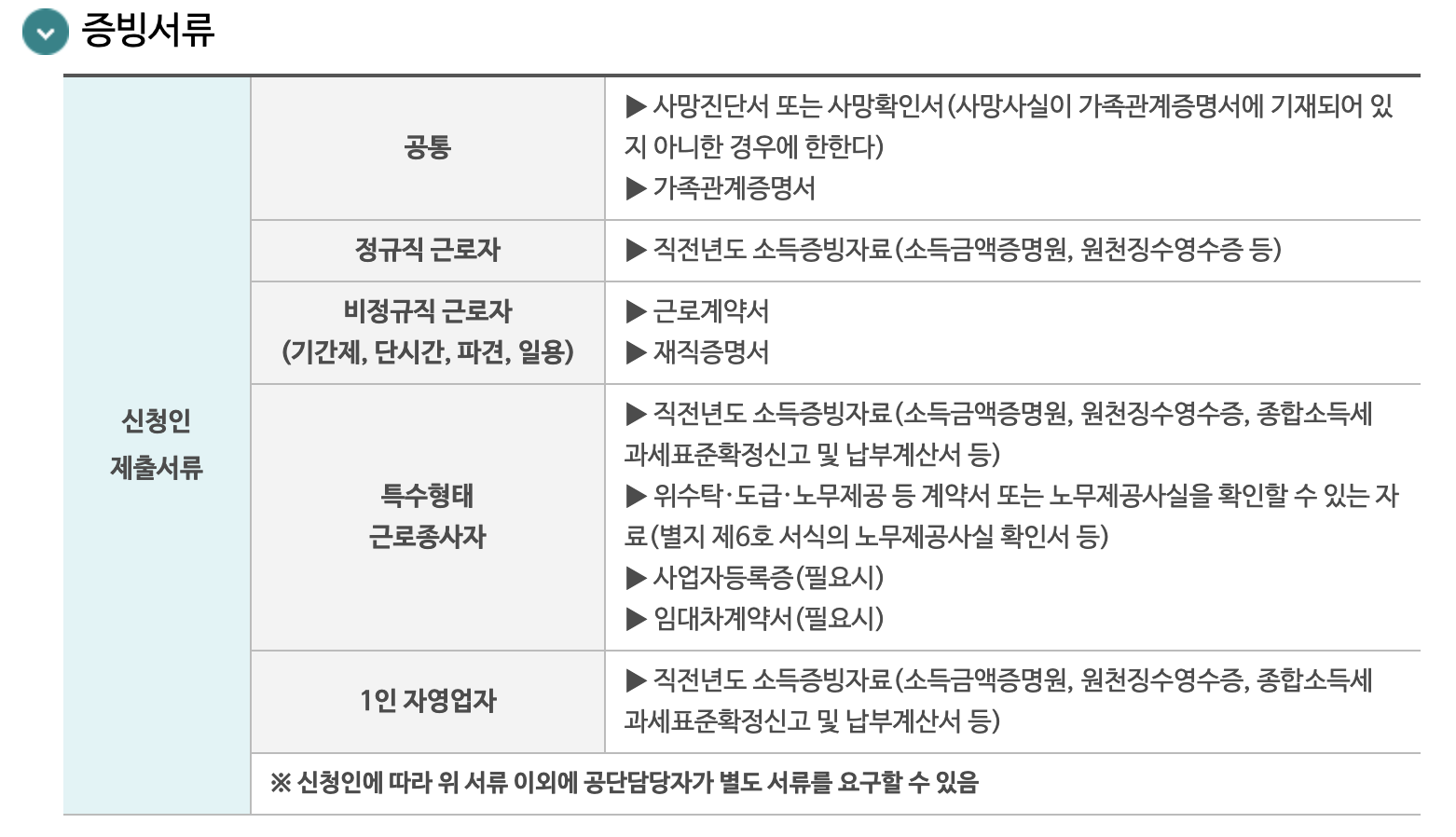 증빙서류

| 신청인 제출서류 | 공통 | ▶ 사망진단서 또는 사망확인서(사망사실이 가족관계증명서에 기재되어 있지 아니한 경우에 한한다) ▶ 가족관계증명서 |
|---|---|---|
| | 정규직 근로자 | ▶ 직전년도 소득증빙자료(소득금액증명원, 원천징수영수증 등) |
| | 비정규직 근로자 (기간제, 단시간, 파견, 일용) | ▶ 근로계약서 ▶ 재직증명서 |
| | 특수형태 근로종사자 | ▶ 직전년도 소득증빙자료(소득금액증명원, 원천징수영수증, 종합소득세 과세표준확정신고 및 납부계산서 등) ▶ 위수탁·도급·노무제공 등 계약서 또는 노무제공사실을 확인할 수 있는 자료(별지 제6호 서식의 노무제공사실 확인서 등) ▶ 사업자등록증(필요시) ▶ 임대차계약서(필요시) |
| | 1인 자영업자 | ▶ 직전년도 소득증빙자료(소득금액증명원, 원천징수영수증, 종합소득세 과세표준확정신고 및 납부계산서 등) |
| | ※ 신청인에 따라 위 서류 이외에 공단담당자가 별도 서류를 요구할 수 있음 | |